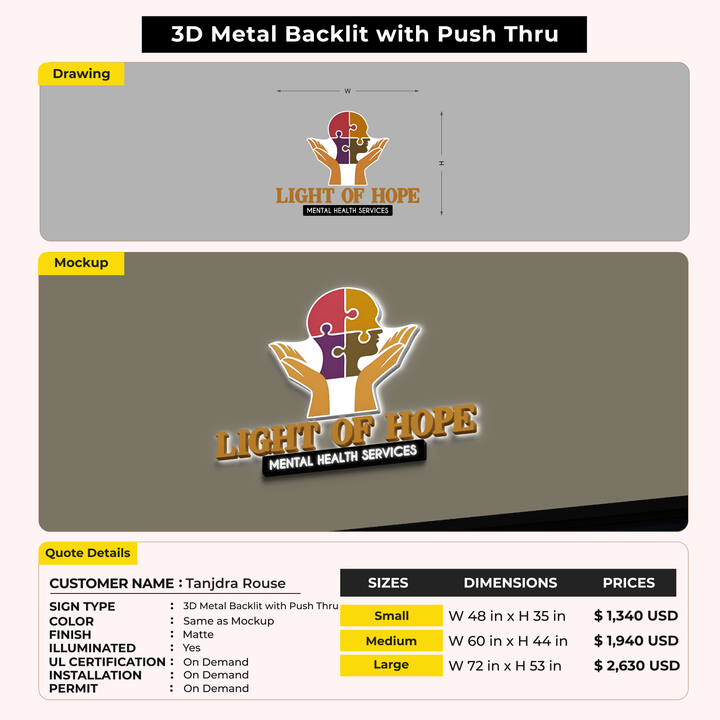 3D Metal Backlit with Push Thru

Drawing

W

H

LIGHT OF HOPE
MENTAL HEALTH SERVICES

Mockup

LIGHT OF HOPE
MENTAL HEALTH SERVICES

Quote Details

CUSTOMER NAME : Tanjdra Rouse

SIGN TYPE : 3D Metal Backlit with Push Thru
COLOR : Same as Mockup
FINISH : Matte
ILLUMINATED : Yes
UL CERTIFICATION : On Demand
INSTALLATION : On Demand
PERMIT : On Demand

| SIZES | DIMENSIONS | PRICES |
|---|---|---|
| Small | W 48 in x H 35 in | $ 1,340 USD |
| Medium | W 60 in x H 44 in | $ 1,940 USD |
| Large | W 72 in x H 53 in | $ 2,630 USD |